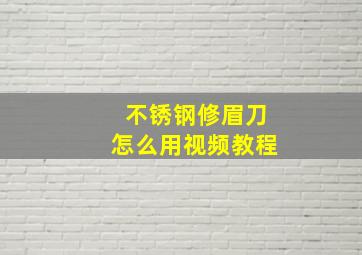 不锈钢修眉刀
怎么用视频教程